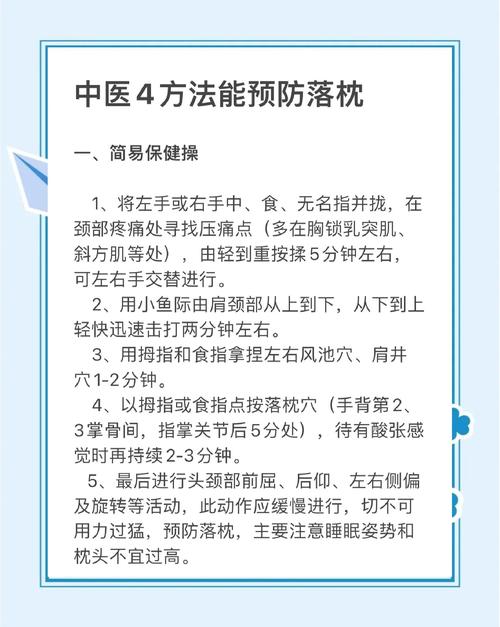 中医4方法能预防落枕

一、简易保健操

1、将左手或右手中、食、无名指并拢，在颈部疼痛处寻找压痛点（多在胸锁乳突肌、斜方肌等处），由轻到重按揉5分钟左右，可左右手交替进行。

2、用小鱼际由肩颈部从上到下，从下到上轻快迅速击打两分钟左右。

3、用拇指和食指拿捏左右风池穴、肩井穴1-2分钟。

4、以拇指或食指点按落枕穴（手背第2、3掌骨间，指掌关节后5分处），待有酸张感觉时再持续2-3分钟。

5、最后进行头颈部前屈、后仰、左右侧偏及旋转等活动，此动作应缓慢进行，切不可用力过猛，预防落枕，主要注意睡眠姿势和枕头不宜过高。